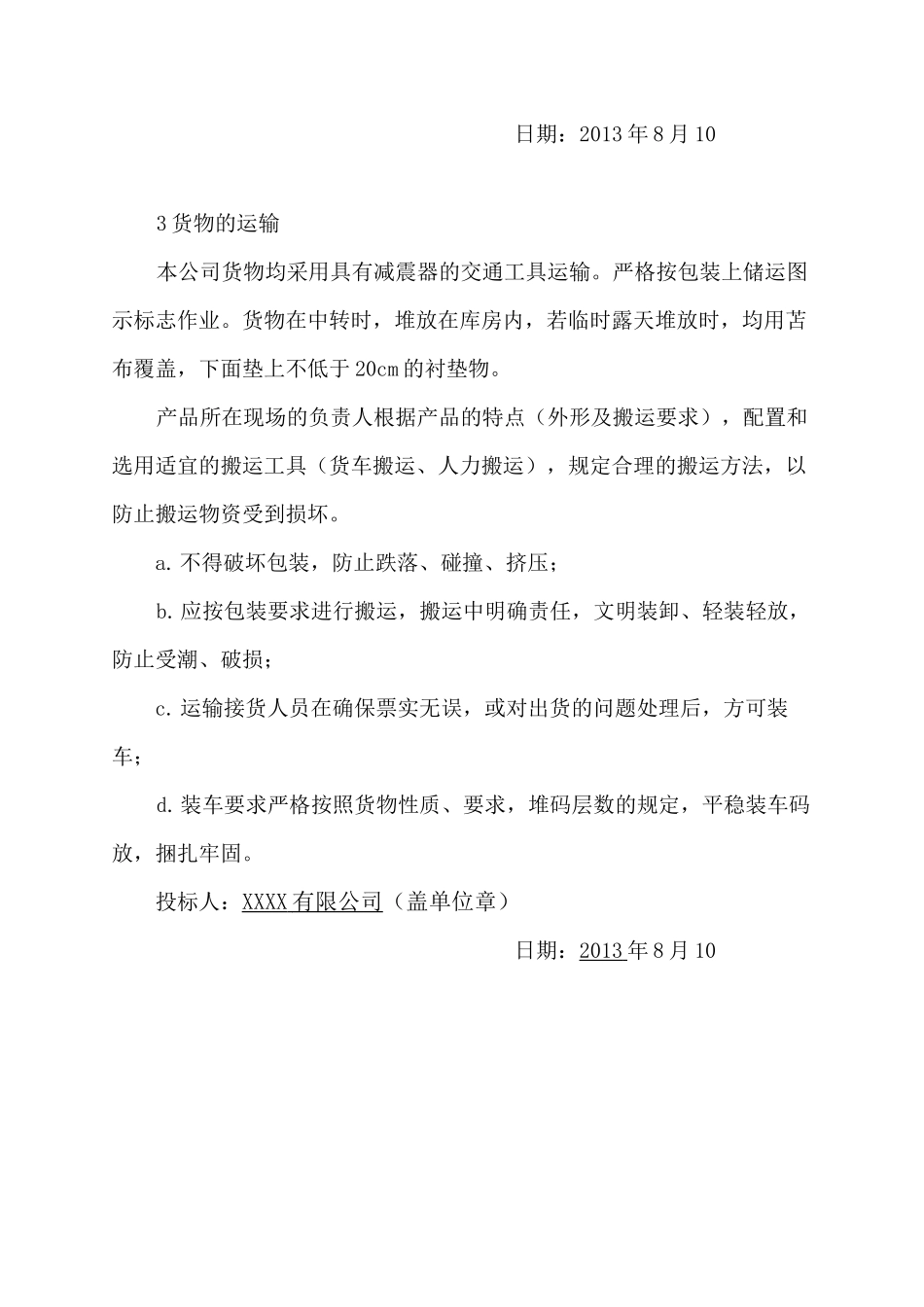 日期：2013 年 8 月 10

3 货物的运输

本公司货物均采用具有减震器的交通工具运输。严格按包装上储运图示标志作业。货物在中转时，堆放在库房内，若临时露天堆放时，均用苫布覆盖，下面垫上不低于 20cm 的衬垫物。

产品所在现场的负责人根据产品的特点（外形及搬运要求），配置和选用适宜的搬运工具（货车搬运、人力搬运），规定合理的搬运方法，以防止搬运物资受到损坏。

a. 不得破坏包装，防止跌落、碰撞、挤压；

b. 应按包装要求进行搬运，搬运中明确责任，文明装卸、轻装轻放，防止受潮、破损；

c. 运输接货人员在确保票实无误，或对出货的问题处理后，方可装车；

d. 装车要求严格按照货物性质、要求，堆码层数的规定，平稳装车码放，捆扎牢固。

投标人：XXXX 有限公司（盖单位章）

日期：2013 年 8 月 10